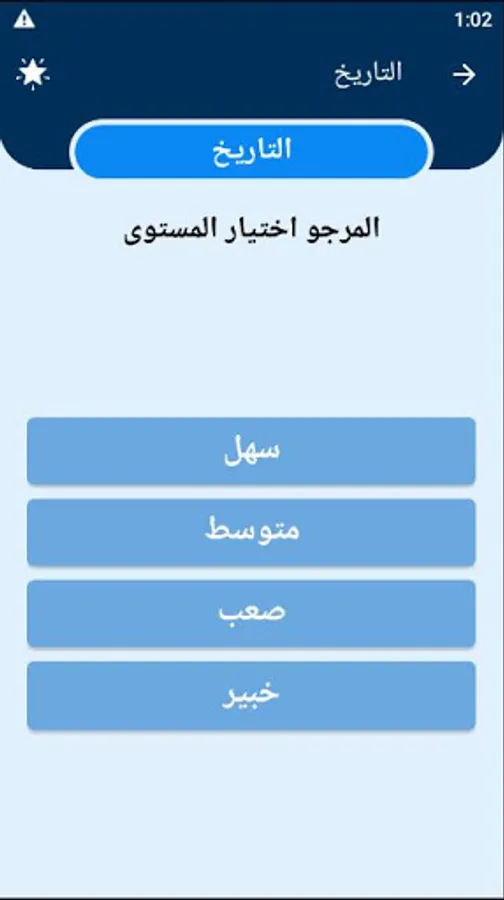 1:02

التاريخ

التاريخ

المرجو اختيار المستوى

سهل

متوسط

صعب

خبير